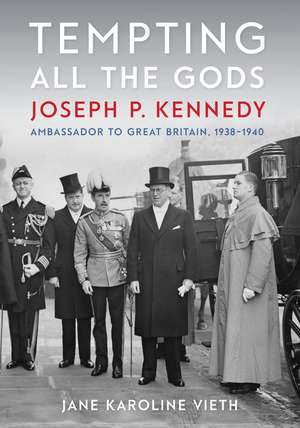 TEMPTING
ALL THE GODS
JOSEPH P. KENNEDY
AMBASSADOR TO GREAT BRITAIN, 1938–1940

JANE KAROLINE VIETH